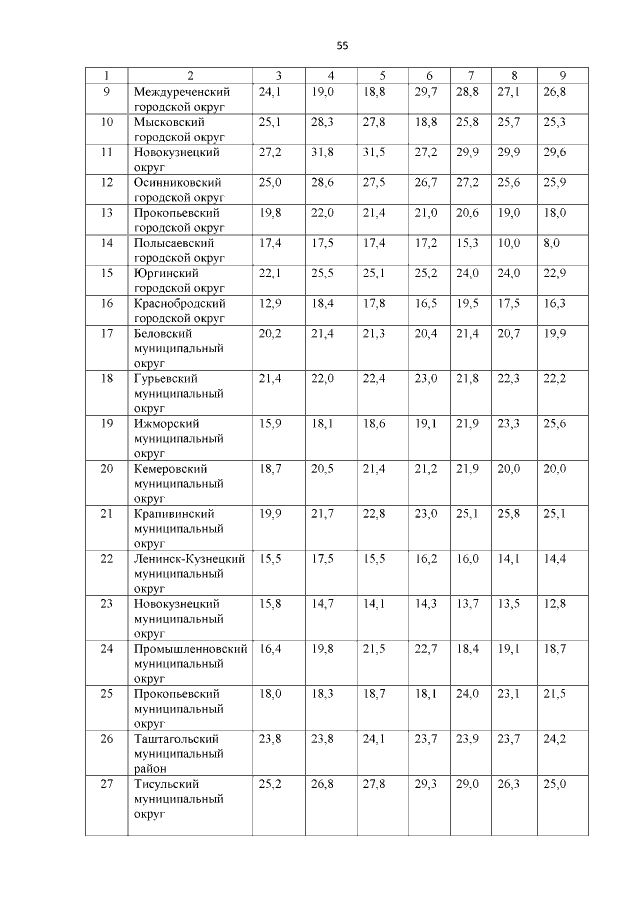 55

| 1 | 2 | 3 | 4 | 5 | 6 | 7 | 8 | 9 |
|---|---|---|---|---|---|---|---|---|
| 9 | Междуреченский городской округ | 24,1 | 19,0 | 18,8 | 29,7 | 28,8 | 27,1 | 26,8 |
| 10 | Мысковский городской округ | 25,1 | 28,3 | 27,8 | 18,8 | 25,8 | 25,7 | 25,3 |
| 11 | Новокузнецкий округ | 27,2 | 31,8 | 31,5 | 27,2 | 29,9 | 29,9 | 29,6 |
| 12 | Осинниковский городской округ | 25,0 | 28,6 | 27,5 | 26,7 | 27,2 | 25,6 | 25,9 |
| 13 | Прокопьевский городской округ | 19,8 | 22,0 | 21,4 | 21,0 | 20,6 | 19,0 | 18,0 |
| 14 | Полысаевский городской округ | 17,4 | 17,5 | 17,4 | 17,2 | 15,3 | 10,0 | 8,0 |
| 15 | Юргинский городской округ | 22,1 | 25,5 | 25,1 | 25,2 | 24,0 | 24,0 | 22,9 |
| 16 | Краснобродский городской округ | 12,9 | 18,4 | 17,8 | 16,5 | 19,5 | 17,5 | 16,3 |
| 17 | Беловский муниципальный округ | 20,2 | 21,4 | 21,3 | 20,4 | 21,4 | 20,7 | 19,9 |
| 18 | Гурьевский муниципальный округ | 21,4 | 22,0 | 22,4 | 23,0 | 21,8 | 22,3 | 22,2 |
| 19 | Ижморский муниципальный округ | 15,9 | 18,1 | 18,6 | 19,1 | 21,9 | 23,3 | 25,6 |
| 20 | Кемеровский муниципальный округ | 18,7 | 20,5 | 21,4 | 21,2 | 21,9 | 20,0 | 20,0 |
| 21 | Крапивинский муниципальный округ | 19,9 | 21,7 | 22,8 | 23,0 | 25,1 | 25,8 | 25,1 |
| 22 | Ленинск-Кузнецкий муниципальный округ | 15,5 | 17,5 | 15,5 | 16,2 | 16,0 | 14,1 | 14,4 |
| 23 | Новокузнецкий муниципальный округ | 15,8 | 14,7 | 14,1 | 14,3 | 13,7 | 13,5 | 12,8 |
| 24 | Промышленновский муниципальный округ | 16,4 | 19,8 | 21,5 | 22,7 | 18,4 | 19,1 | 18,7 |
| 25 | Прокопьевский муниципальный округ | 18,0 | 18,3 | 18,7 | 18,1 | 24,0 | 23,1 | 21,5 |
| 26 | Таштагольский муниципальный район | 23,8 | 23,8 | 24,1 | 23,7 | 23,9 | 23,7 | 24,2 |
| 27 | Тисульский муниципальный округ | 25,2 | 26,8 | 27,8 | 29,3 | 29,0 | 26,3 | 25,0 |